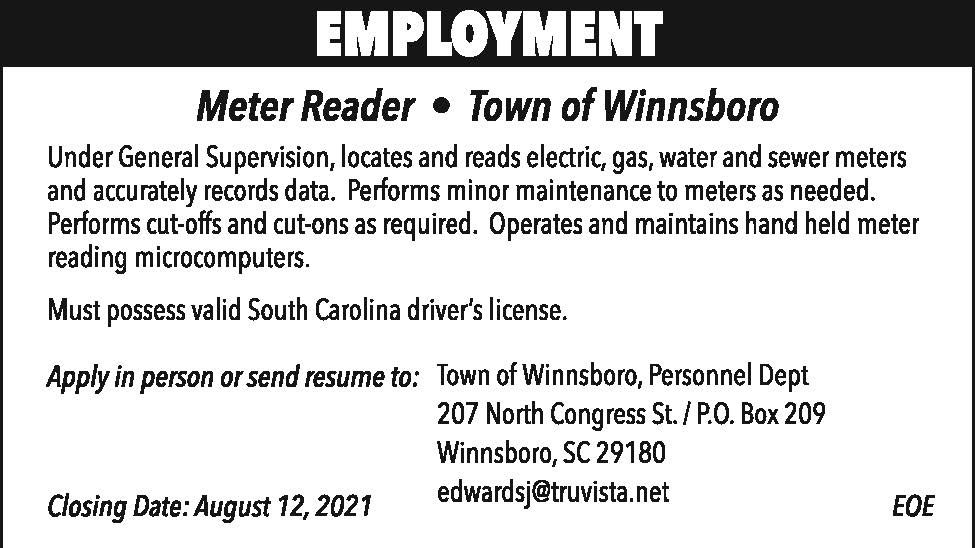 EMPLOYMENT

Meter Reader • Town of Winnsboro

Under General Supervision, locates and reads electric, gas, water and sewer meters and accurately records data. Performs minor maintenance to meters as needed. Performs cut-offs and cut-ons as required. Operates and maintains hand held meter reading microcomputers.

Must possess valid South Carolina driver's license.

Apply in person or send resume to: Town of Winnsboro, Personnel Dept
207 North Congress St. / P.O. Box 209
Winnsboro, SC 29180
edwardsj@truvista.net

Closing Date: August 12, 2021

EOE